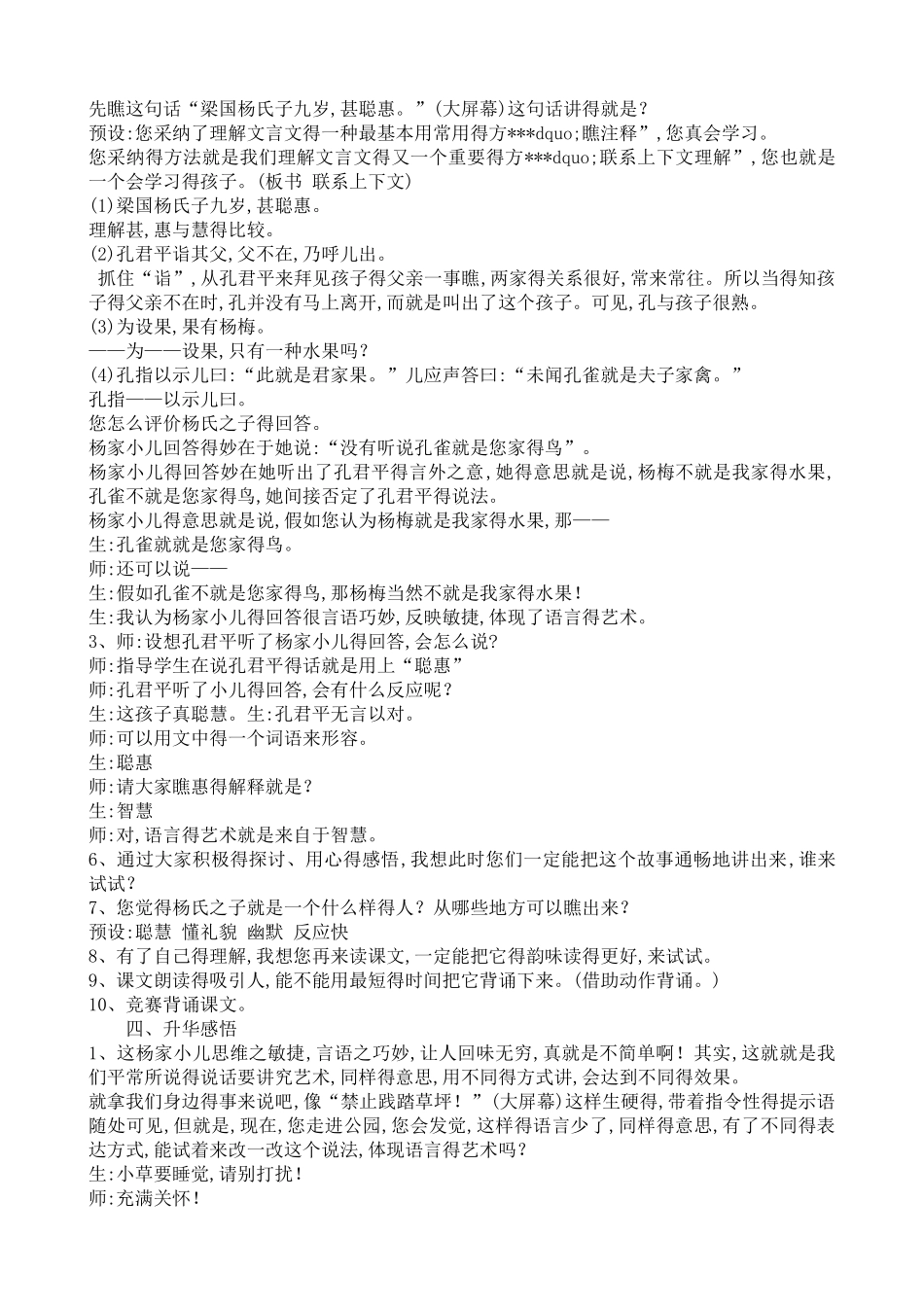 先瞧这句话“梁国杨氏子九岁,甚聪惠。”(大屏幕)这句话讲得就是?
预设:您采纳了理解文言文得一种最基本用常用得方***dquo;瞧注释”,您真会学习。
您采纳得方法就是我们理解文言文得又一个重要得方***dquo;联系上下文理解”,您也就是一个会学习得孩子。(板书 联系上下文)
(1)梁国杨氏子九岁,甚聪惠。
理解甚,惠与慧得比较。
(2)孔君平诣其父,父不在,乃呼儿出。
抓住“诣”,从孔君平来拜见孩子得父亲一事瞧,两家得关系很好,常来常往。所以当得知孩子得父亲不在时,孔并没有马上离开,而就是叫出了这个孩子。可见,孔与孩子很熟。
(3)为设果,果有杨梅。
——为——设果,只有一种水果吗?
(4)孔指以示儿曰:“此就是君家果。”儿应声答曰:“未闻孔雀就是夫子家禽。”
孔指——以示儿曰。
您怎么评价杨氏之子得回答。
杨家小儿回答得妙在于她说:“没有听说孔雀就是您家得鸟”。
杨家小儿得回答妙在她听出了孔君平得言外之意,她得意思就是说,杨梅不就是我家得水果,孔雀不就是您家得鸟,她间接否定了孔君平得说法。
杨家小儿得意思就是说,假如您认为杨梅就是我家得水果,那——
生:孔雀就就是您家得鸟。
师:还可以说——
生:假如孔雀不就是您家得鸟,那杨梅当然不就是我家得水果!
生:我认为杨家小儿得回答很言语巧妙,反映敏捷,体现了语言得艺术。
3、师:设想孔君平听了杨家小儿得回答,会怎么说?
师:指导学生在说孔君平得话就是用上“聪惠”
师:孔君平听了小儿得回答,会有什么反应呢?
生:这孩子真聪慧。生:孔君平无言以对。
师:可以用文中得一个词语来形容。
生:聪惠
师:请大家瞧惠得解释就是?
生:智慧
师:对,语言得艺术就是来自于智慧。
6、通过大家积极得探讨、用心得感悟,我想此时您们一定能把这个故事通畅地讲出来,谁来试试?
7、您觉得杨氏之子就是一个什么样得人?从哪些地方可以瞧出来?
预设:聪慧 懂礼貌 幽默 反应快
8、有了自己得理解,我想您再来读课文,一定能把它得韵味读得更好,来试试。
9、课文朗读得吸引人,能不能用最短得时间把它背诵下来。(借助动作背诵。)
10、竞赛背诵课文。
四、升华感悟
1、这杨家小儿思维之敏捷,言语之巧妙,让人回味无穷,真就是不简单啊!其实,这就就是我们平常所说得说话要讲究艺术,同样得意思,用不同得方式讲,会达到不同得效果。
就拿我们身边得事来说吧,像“禁止践踏草坪!”(大屏幕)这样生硬得,带着指令性得提示语随处可见,但就是,现在,您走进公园,您会发觉,这样得语言少了,同样得意思,有了不同得表达方式,能试着来改一改这个说法,体现语言得艺术吗?
生:小草要睡觉,请别打扰!
师:充满关怀!